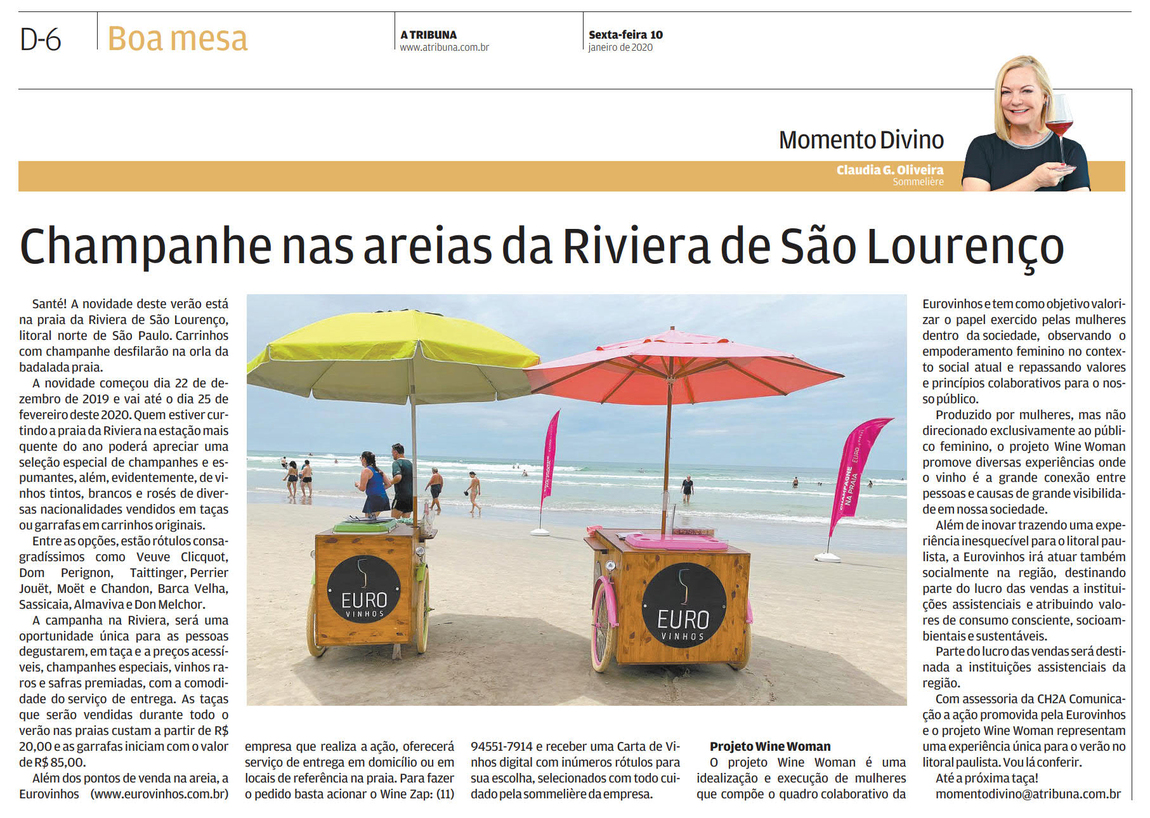 D-6 Boa mesa

A TRIBUNA
www.atribuna.com.br

Sexta-feira 10
janeiro de 2020

Momento Divino

Claudia G. Oliveira
Sommelière

Champanhe nas areias da Riviera de São Lourenço

Santé! A novidade deste verão está na praia da Riviera de São Lourenço, litoral norte de São Paulo. Carrinhos com champanhe desfilarão na orla da badalada praia.

A novidade começou dia 22 de dezembro de 2019 e vai até o dia 25 de fevereiro deste 2020. Quem estiver curtindo a praia da Riviera na estação mais quente do ano poderá apreciar uma seleção especial de champanhes e espumantes, além, evidentemente, de vinhos tintos, brancos e rosés de diversas nacionalidades vendidos em taças ou garrafas em carrinhos originais.

Entre as opções, estão rótulos consagradíssimos como Veuve Clicquot, Dom Perignon, Taittinger, Perrier Jouët, Moët e Chandon, Barca Velha, Sassicaia, Almaviva e Don Melchor.

A campanha na Riviera, será uma oportunidade única para as pessoas degustarem, em taça e a preços acessíveis, champanhes especiais, vinhos raros e safras premiadas, com a comodidade do serviço de entrega. As taças que serão vendidas durante todo o verão nas praias custam a partir de R$ 20,00 e as garrafas iniciam com o valor de R$ 85,00.

Além dos pontos de venda na areia, a Eurovinhos (www.eurovinhos.com.br) empresa que realiza a ação, oferecerá serviço de entrega em domicílio ou em locais de referência na praia. Para fazer o pedido basta acionar o Wine Zap: (11) 94551-7914 e receber uma Carta de Vinhos digital com inúmeros rótulos para sua escolha, selecionados com todo cuidado pela sommelière da empresa.

EURO VINHOS

EURO VINHOS

Projeto Wine Woman

O projeto Wine Woman é uma idealização e execução de mulheres que compõe o quadro colaborativo da Eurovinhos e tem como objetivo valorizar o papel exercido pelas mulheres dentro da sociedade, observando o empoderamento feminino no contexto social atual e repassando valores e princípios colaborativos para o nosso público.

Produzido por mulheres, mas não direcionado exclusivamente ao público feminino, o projeto Wine Woman promove diversas experiências onde o vinho é a grande conexão entre pessoas e causas de grande visibilidade em nossa sociedade.

Além de inovar trazendo uma experiência inesquecível para o litoral paulista, a Eurovinhos irá atuar também socialmente na região, destinando parte do lucro das vendas a instituições assistenciais e atribuindo valores de consumo consciente, socioambientais e sustentáveis.

Parte do lucro das vendas será destinada a instituições assistenciais da região.

Com assessoria da CH2A Comunicação a ação promovida pela Eurovinhos e o projeto Wine Woman representam uma experiência única para o verão no litoral paulista. Vou lá conferir.

Até a próxima taça!
momentodivino@atribuna.com.br